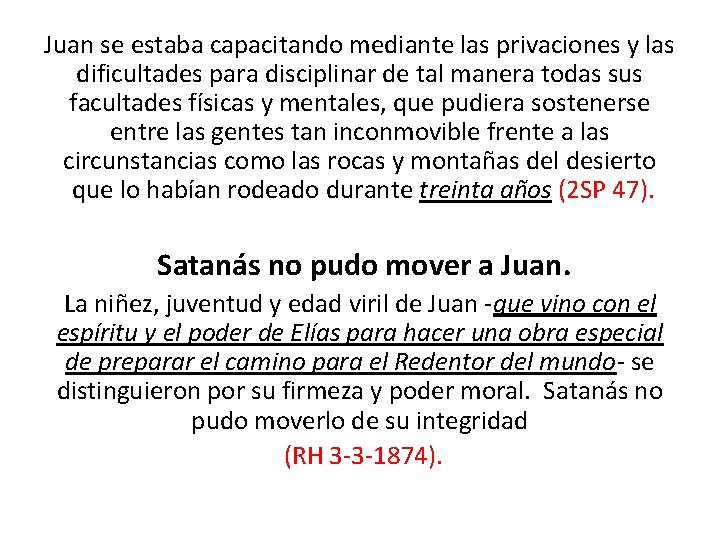 Juan se estaba capacitando mediante las privaciones y las dificultades para disciplinar de tal manera todas sus facultades físicas y mentales, que pudiera sostenerse entre las gentes tan inconmovible frente a las circunstancias como las rocas y montañas del desierto que lo habían rodeado durante treinta años (2SP 47).

Satanás no pudo mover a Juan.

La niñez, juventud y edad viril de Juan -que vino con el espíritu y el poder de Elías para hacer una obra especial de preparar el camino para el Redentor del mundo- se distinguieron por su firmeza y poder moral. Satanás no pudo moverlo de su integridad

(RH 3-3-1874).